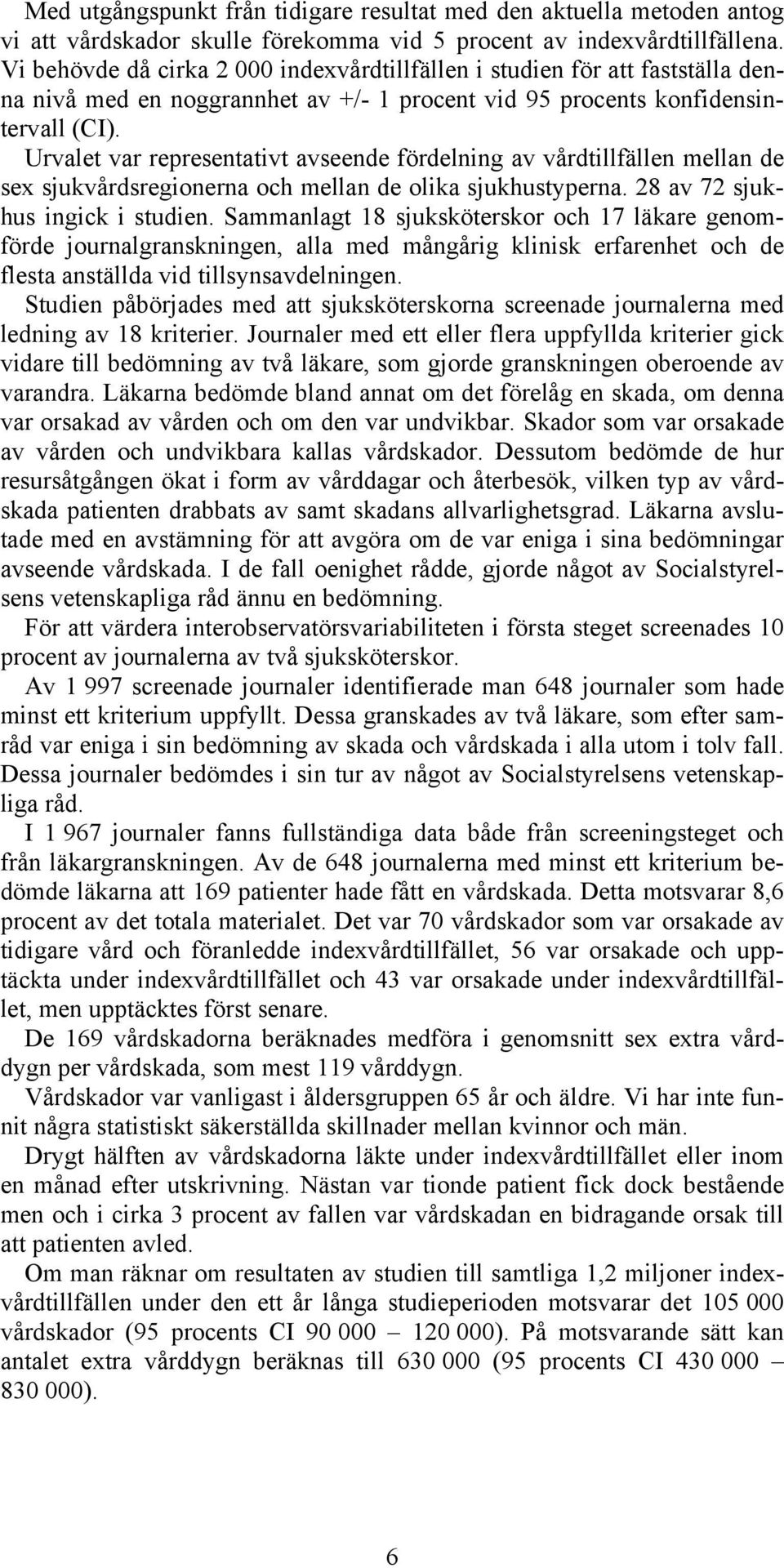 Med utgångspunkt från tidigare resultat med den aktuella metoden antog vi att vårdskador skulle förekomma vid 5 procent av indexvårdtillfällena. Vi behövde då cirka 2 000 indexvårdtillfällen i studien för att fastställa denna nivå med en noggrannhet av +/- 1 procent vid 95 procents konfidensintervall (CI).

Urvalet var representativt avseende fördelning av vårdtillfällen mellan de sex sjukvårdsregionerna och mellan de olika sjukhustyperna. 28 av 72 sjukhus ingick i studien. Sammanlagt 18 sjuksköterskor och 17 läkare genomförde journalgranskningen, alla med mångårig klinisk erfarenhet och de flesta anställda vid tillsynsavdelningen.

Studien påbörjades med att sjuksköterskorna screenade journalerna med ledning av 18 kriterier. Journaler med ett eller flera uppfyllda kriterier gick vidare till bedömning av två läkare, som gjorde granskningen oberoende av varandra. Läkarna bedömde bland annat om det förelåg en skada, om denna var orsakad av vården och om den var undvikbar. Skador som var orsakade av vården och undvikbara kallas vårdskador. Dessutom bedömde de hur resursåtgången ökat i form av vårddagar och återbesök, vilken typ av vårdskada patienten drabbats av samt skadans allvarlighetsgrad. Läkarna avslutade med en avstämning för att avgöra om de var eniga i sina bedömningar avseende vårdskada. I de fall oenighet rådde, gjorde något av Socialstyrelsens vetenskapliga råd ännu en bedömning.

För att värdera interobservatörsvariabiliteten i första steget screenades 10 procent av journalerna av två sjuksköterskor.

Av 1 997 screenade journaler identifierade man 648 journaler som hade minst ett kriterium uppfyllt. Dessa granskades av två läkare, som efter samråd var eniga i sin bedömning av skada och vårdskada i alla utom i tolv fall. Dessa journaler bedömdes i sin tur av något av Socialstyrelsens vetenskapliga råd.

I 1 967 journaler fanns fullständiga data både från screeningsteget och från läkargranskningen. Av de 648 journalerna med minst ett kriterium bedömde läkarna att 169 patienter hade fått en vårdskada. Detta motsvarar 8,6 procent av det totala materialet. Det var 70 vårdskador som var orsakade av tidigare vård och föranledde indexvårdtillfället, 56 var orsakade och upptäckta under indexvårdtillfället och 43 var orsakade under indexvårdtillfället, men upptäcktes först senare.

De 169 vårdskadorna beräknades medföra i genomsnitt sex extra vårddygn per vårdskada, som mest 119 vårddygn.

Vårdskador var vanligast i åldersgruppen 65 år och äldre. Vi har inte funnit några statistiskt säkerställda skillnader mellan kvinnor och män.

Drygt hälften av vårdskadorna läkte under indexvårdtillfället eller inom en månad efter utskrivning. Nästan var tionde patient fick dock bestående men och i cirka 3 procent av fallen var vårdskadan en bidragande orsak till att patienten avled.

Om man räknar om resultaten av studien till samtliga 1,2 miljoner indexvårdtillfällen under den ett år långa studieperioden motsvarar det 105 000 vårdskador (95 procents CI 90 000 – 120 000). På motsvarande sätt kan antalet extra vårddygn beräknas till 630 000 (95 procents CI 430 000 – 830 000).

6